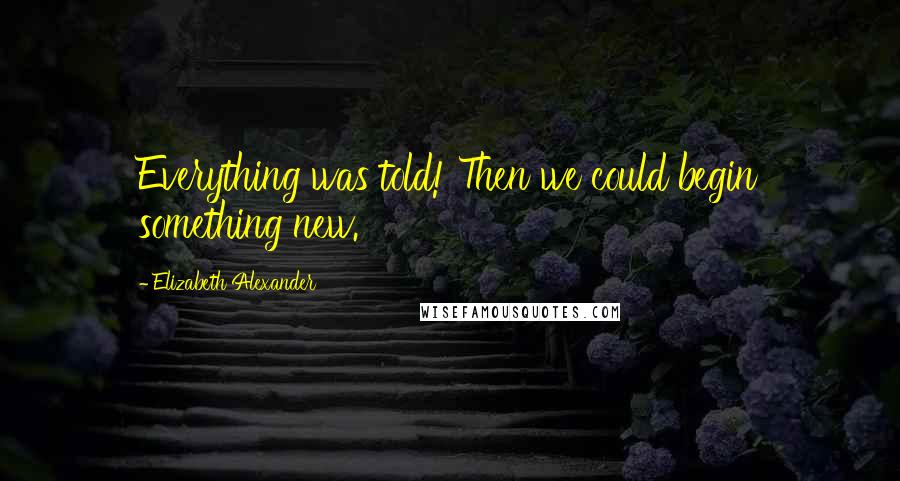 Everything was told! Then we could begin something new.

- Elizabeth Alexander

WISEFAMOUSQUOTES.COM